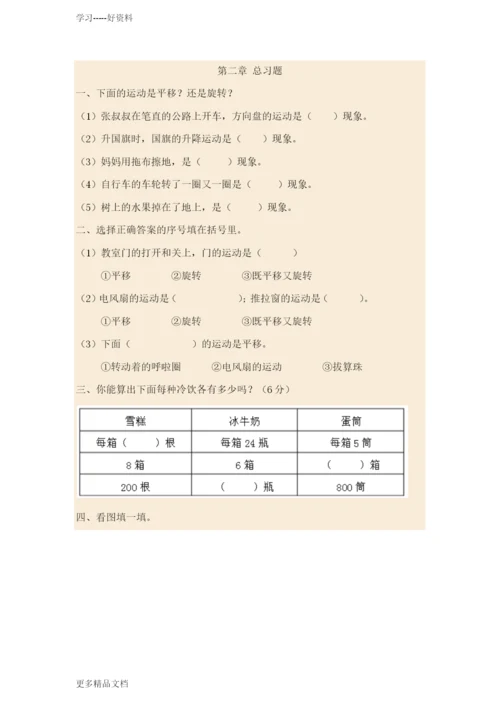 学习-----好资料

第二章 总习题

一、下面的运动是平移？还是旋转？

（1）张叔叔在笔直的公路上开车，方向盘的运动是（　　）现象。

（2）升国旗时，国旗的升降运动是（　　）现象。

（3）妈妈用拖布擦地，是（　　）现象。

（4）自行车的车轮转了一圈又一圈是（　　）现象。

（5）树上的水果掉在了地上，是（　　）现象。

二、选择正确答案的序号填在括号里。

（1）教室门的打开和关上，门的运动是（　　）

①平移　②旋转　③既平移又旋转

（2）电风扇的运动是（　　）；推拉窗的运动是（　　）。

①平移　②旋转　③既平移又旋转

（3）下面（　　）的运动是平移。

①转动着的呼啦圈　②电风扇的运动　③拔算珠

三、你能算出下面每种冷饮各有多少吗？（6分）

| 雪糕 | 冰牛奶 | 蛋筒 |
|---|---|---|
| 每箱（　　）根 | 每箱 24 瓶 | 每箱 5 筒 |
| 8 箱 | 6 箱 | （　　）箱 |
| 200 根 | （　　）瓶 | 800 筒 |

四、看图填一填。

更多精品文档